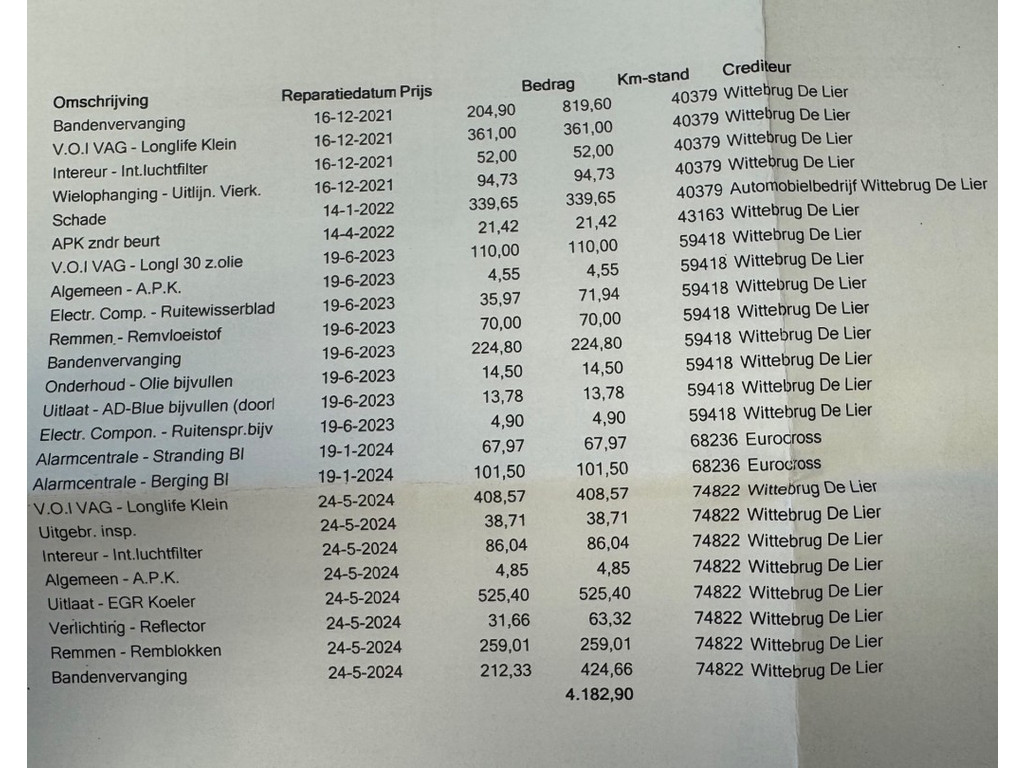 | Omschrijving | Reparatiedatum | Prijs | Bedrag | Km-stand | Crediteur |
|---|---|---|---|---|---|
| Bandenvervanging | 16-12-2021 | 204,90 | 819,60 | 40379 | Wittebrug De Lier |
| V.O.I VAG - Longlife Klein | 16-12-2021 | 361,00 | 361,00 | 40379 | Wittebrug De Lier |
| Intereur - Int.luchtfilter | 16-12-2021 | 52,00 | 52,00 | 40379 | Wittebrug De Lier |
| Wielophanging - Uitlijn. Vierk. | 16-12-2021 | 94,73 | 94,73 | 40379 | Wittebrug De Lier |
| Schade | 14-1-2022 | 339,65 | 339,65 | 40379 | Automobielbedrijf Wittebrug De Lier |
| APK zndr beurt | 14-4-2022 | 21,42 | 21,42 | 43163 | Wittebrug De Lier |
| V.O.I VAG - Longl 30 z.olie | 19-6-2023 | 110,00 | 110,00 | 59418 | Wittebrug De Lier |
| Algemeen - A.P.K. | 19-6-2023 | 4,55 | 4,55 | 59418 | Wittebrug De Lier |
| Electr. Comp. - Ruitewisserblad | 19-6-2023 | 35,97 | 71,94 | 59418 | Wittebrug De Lier |
| Remmen - Remvloeistof | 19-6-2023 | 70,00 | 70,00 | 59418 | Wittebrug De Lier |
| Bandenvervanging | 19-6-2023 | 224,80 | 224,80 | 59418 | Wittebrug De Lier |
| Onderhoud - Olie bijvullen | 19-6-2023 | 14,50 | 14,50 | 59418 | Wittebrug De Lier |
| Uitlaat - AD-Blue bijvullen (doorl | 19-6-2023 | 13,78 | 13,78 | 59418 | Wittebrug De Lier |
| Electr. Compon. - Ruitenspr.bijv | 19-6-2023 | 4,90 | 4,90 | 59418 | Wittebrug De Lier |
| Alarmcentrale - Stranding Bl | 19-1-2024 | 67,97 | 67,97 | 68236 | Eurocross |
| Alarmcentrale - Berging Bl | 19-1-2024 | 101,50 | 101,50 | 68236 | Eurocross |
| V.O.I VAG - Longlife Klein | 24-5-2024 | 408,57 | 408,57 | 74822 | Wittebrug De Lier |
| Uitgebr. insp. | 24-5-2024 | 38,71 | 38,71 | 74822 | Wittebrug De Lier |
| Intereur - Int.luchtfilter | 24-5-2024 | 86,04 | 86,04 | 74822 | Wittebrug De Lier |
| Algemeen - A.P.K. | 24-5-2024 | 4,85 | 4,85 | 74822 | Wittebrug De Lier |
| Uitlaat - EGR Koeler | 24-5-2024 | 525,40 | 525,40 | 74822 | Wittebrug De Lier |
| Verlichting - Reflector | 24-5-2024 | 31,66 | 63,32 | 74822 | Wittebrug De Lier |
| Remmen - Remblokken | 24-5-2024 | 259,01 | 259,01 | 74822 | Wittebrug De Lier |
| Bandenvervanging | 24-5-2024 | 212,33 | 424,66 | 74822 | Wittebrug De Lier |
| | | | 4.182,90 | | |